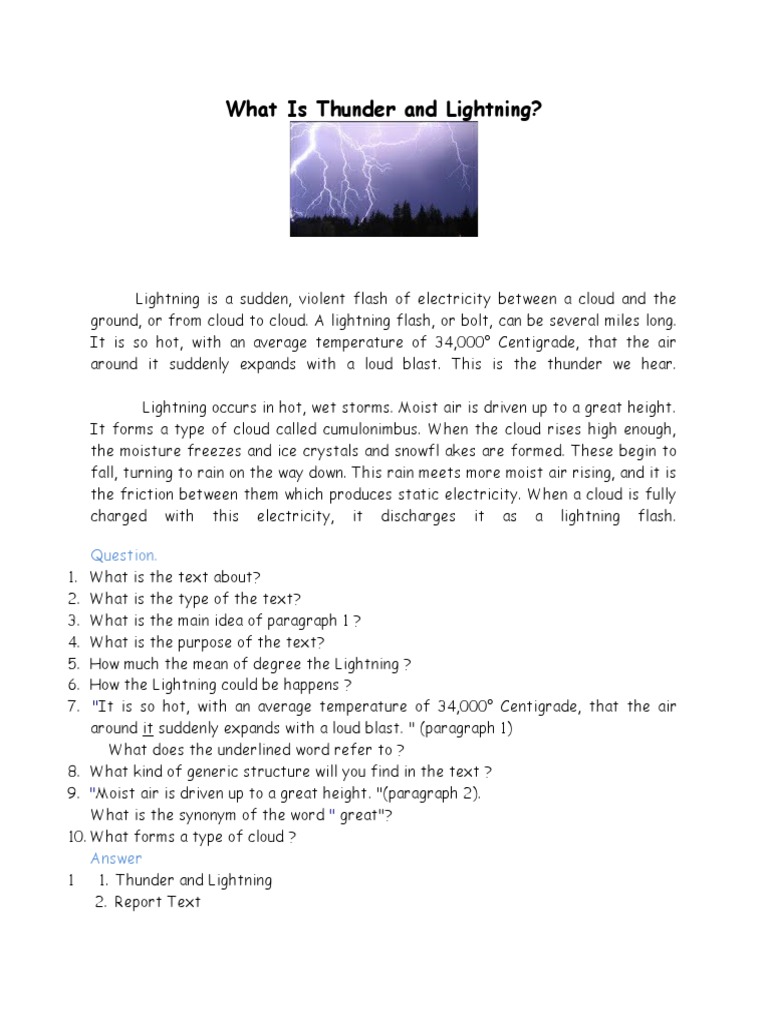 What Is Thunder and Lightning?

Lightning is a sudden, violent flash of electricity between a cloud and the ground, or from cloud to cloud. A lightning flash, or bolt, can be several miles long. It is so hot, with an average temperature of 34,000° Centigrade, that the air around it suddenly expands with a loud blast. This is the thunder we hear.

Lightning occurs in hot, wet storms. Moist air is driven up to a great height. It forms a type of cloud called cumulonimbus. When the cloud rises high enough, the moisture freezes and ice crystals and snowfl akes are formed. These begin to fall, turning to rain on the way down. This rain meets more moist air rising, and it is the friction between them which produces static electricity. When a cloud is fully charged with this electricity, it discharges it as a lightning flash.

Question.
1. What is the text about?
2. What is the type of the text?
3. What is the main idea of paragraph 1 ?
4. What is the purpose of the text?
5. How much the mean of degree the Lightning ?
6. How the Lightning could be happens ?
7. "It is so hot, with an average temperature of 34,000° Centigrade, that the air around it suddenly expands with a loud blast. " (paragraph 1)
What does the underlined word refer to ?
8. What kind of generic structure will you find in the text ?
9. "Moist air is driven up to a great height. "(paragraph 2).
What is the synonym of the word " great"?
10. What forms a type of cloud ?
Answer
1 1. Thunder and Lightning
2. Report Text